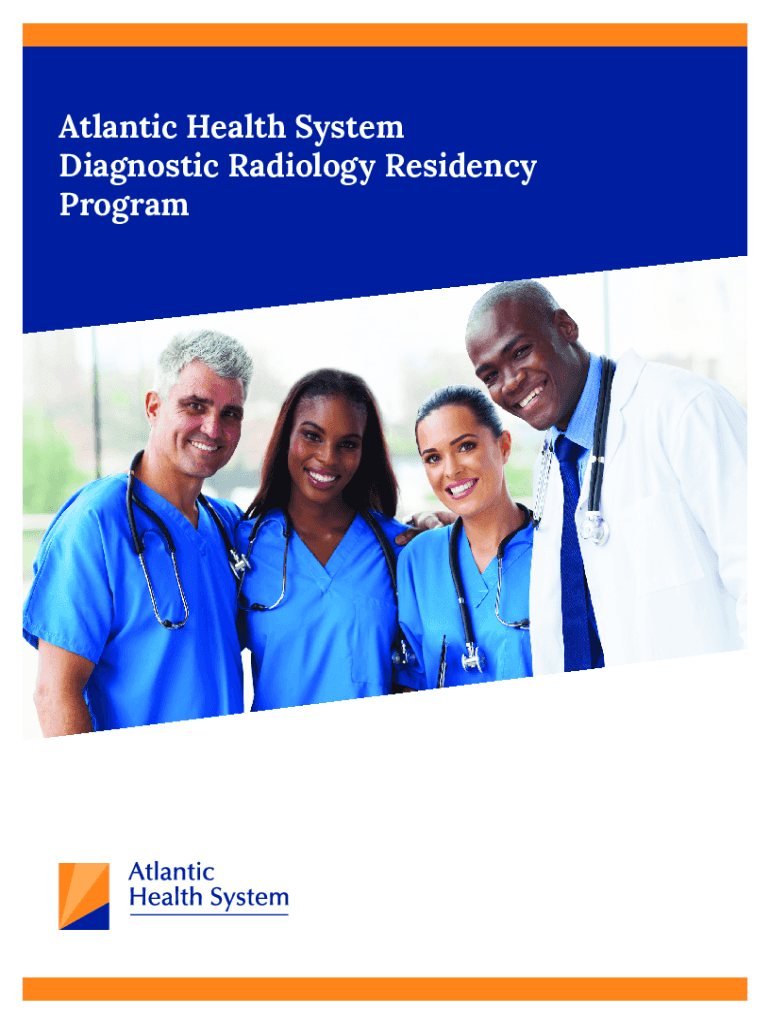 Atlantic Health System
Diagnostic Radiology Residency
Program

Atlantic
Health System